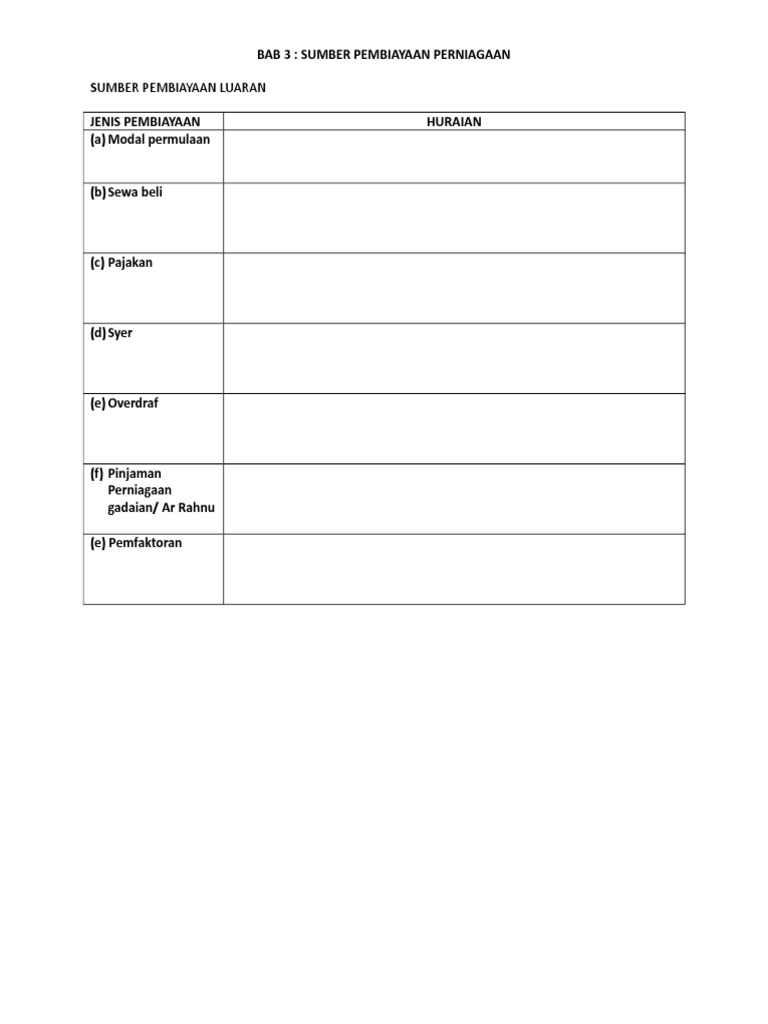 BAB 3 : SUMBER PEMBIAYAAN PERNIAGAAN

SUMBER PEMBIAYAAN LUARAN

| JENIS PEMBIAYAAN | HURAIAN |
|---|---|
| (a) Modal permulaan | |
| (b) Sewa beli | |
| (c) Pajakan | |
| (d) Syer | |
| (e) Overdraf | |
| (f) Pinjaman Perniagaan gadaian/ Ar Rahnu | |
| (e) Pemfaktoran | |